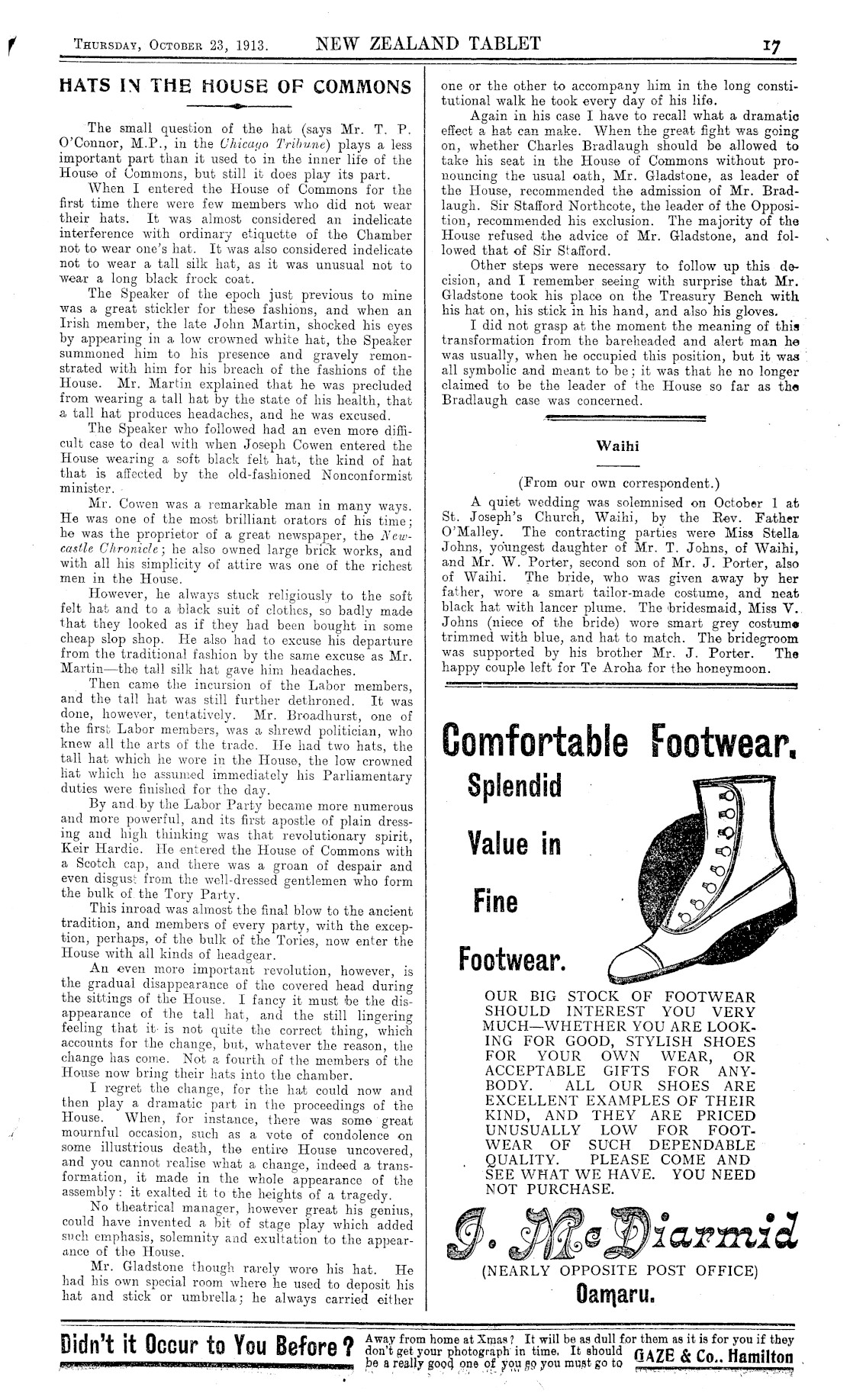 THURSDAY, OCTOBER 23, 1913. NEW ZEALAND TABLET 17

HATS IN THE HOUSE OF COMMONS

The small question of the hat (says Mr. T. P. O'Connor, M.P., in the Chicago Tribune) plays a less important part than it used to in the inner life of the House of Commons, but still it does play its part.

When I entered the House of Commons for the first time there were few members who did not wear their hats. It was almost considered an indelicate interference with ordinary etiquette of the Chamber not to wear one's hat. It was also considered indelicate not to wear a tall silk hat, as it was unusual not to wear a long black frock coat.

The Speaker of the epoch just previous to mine was a great stickler for these fashions, and when an Irish member, the late John Martin, shocked his eyes by appearing in a low crowned white hat, the Speaker summoned him to his presence and gravely remonstrated with him for his breach of the fashions of the House. Mr. Martin explained that he was precluded from wearing a tall hat by the state of his health, that a tall hat produces headaches, and he was excused.

The Speaker who followed had an even more difficult case to deal with when Joseph Cowen entered the House wearing a soft black felt hat, the kind of hat that is affected by the old-fashioned Nonconformist minister.

Mr. Cowen was a remarkable man in many ways. He was one of the most brilliant orators of his time; he was the proprietor of a great newspaper, the Newcastle Chronicle; he also owned large brick works, and with all his simplicity of attire was one of the richest men in the House.

However, he always stuck religiously to the soft felt hat and to a black suit of clothes, so badly made that they looked as if they had been bought in some cheap slop shop. He also had to excuse his departure from the traditional fashion by the same excuse as Mr. Martin—the tall silk hat gave him headaches.

Then came the incursion of the Labor members, and the tall hat was still further dethroned. It was done, however, tentatively. Mr. Broadhurst, one of the first Labor members, was a shrewd politician, who knew all the arts of the trade. He had two hats, the tall hat which he wore in the House, the low crowned hat which he assumed immediately his Parliamentary duties were finished for the day.

By and by the Labor Party became more numerous and more powerful, and its first apostle of plain dressing and high thinking was that revolutionary spirit, Keir Hardie. He entered the House of Commons with a Scotch cap, and there was a groan of despair and even disgust from the well-dressed gentlemen who form the bulk of the Tory Party.

This inroad was almost the final blow to the ancient tradition, and members of every party, with the exception, perhaps, of the bulk of the Tories, now enter the House with all kinds of headgear.

An even more important revolution, however, is the gradual disappearance of the covered head during the sittings of the House. I fancy it must be the disappearance of the tall hat, and the still lingering feeling that it is not quite the correct thing, which accounts for the change, but, whatever the reason, the change has come. Not a fourth of the members of the House now bring their hats into the chamber.

I regret the change, for the hat could now and then play a dramatic part in the proceedings of the House. When, for instance, there was some great mournful occasion, such as a vote of condolence on some illustrious death, the entire House uncovered, and you cannot realise what a change, indeed a transformation, it made in the whole appearance of the assembly: it exalted it to the heights of a tragedy.

No theatrical manager, however great his genius, could have invented a bit of stage play which added such emphasis, solemnity and exultation to the appearance of the House.

Mr. Gladstone though rarely wore his hat. He had his own special room where he used to deposit his hat and stick or umbrella; he always carried either one or the other to accompany him in the long constitutional walk he took every day of his life.

Again in his case I have to recall what a dramatic effect a hat can make. When the great fight was going on, whether Charles Bradlaugh should be allowed to take his seat in the House of Commons without pronouncing the usual oath, Mr. Gladstone, as leader of the House, recommended the admission of Mr. Bradlaugh. Sir Stafford Northcote, the leader of the Opposition, recommended his exclusion. The majority of the House refused the advice of Mr. Gladstone, and followed that of Sir Stafford.

Other steps were necessary to follow up this decision, and I remember seeing with surprise that Mr. Gladstone took his place on the Treasury Bench with his hat on, his stick in his hand, and also his gloves.

I did not grasp at the moment the meaning of this transformation from the bareheaded and alert man he was usually, when he occupied this position, but it was all symbolic and meant to be; it was that he no longer claimed to be the leader of the House so far as the Bradlaugh case was concerned.

Waihi

(From our own correspondent.)

A quiet wedding was solemnised on October 1 at St. Joseph's Church, Waihi, by the Rev. Father O'Malley. The contracting parties were Miss Stella Johns, youngest daughter of Mr. T. Johns, of Waihi, and Mr. W. Porter, second son of Mr. J. Porter, also of Waihi. The bride, who was given away by her father, wore a smart tailor-made costume, and neat black hat with lancer plume. The bridesmaid, Miss V. Johns (niece of the bride) wore smart grey costume trimmed with blue, and hat to match. The bridegroom was supported by his brother Mr. J. Porter. The happy couple left for Te Aroha for the honeymoon.

Comfortable Footwear.

Splendid Value in Fine Footwear.

OUR BIG STOCK OF FOOTWEAR SHOULD INTEREST YOU VERY MUCH—WHETHER YOU ARE LOOKING FOR GOOD, STYLISH SHOES FOR YOUR OWN WEAR, OR ACCEPTABLE GIFTS FOR ANYBODY. ALL OUR SHOES ARE EXCELLENT EXAMPLES OF THEIR KIND, AND THEY ARE PRICED UNUSUALLY LOW FOR FOOTWEAR OF SUCH DEPENDABLE QUALITY. PLEASE COME AND SEE WHAT WE HAVE. YOU NEED NOT PURCHASE.

J. McDiarmid

(NEARLY OPPOSITE POST OFFICE)

Oamaru.

Didn't it Occur to You Before? Away from home at Xmas? It will be as dull for them as it is for you if they don't get your photograph in time. It should be a really good one of you so you must go to GAZE & Co.. Hamilton